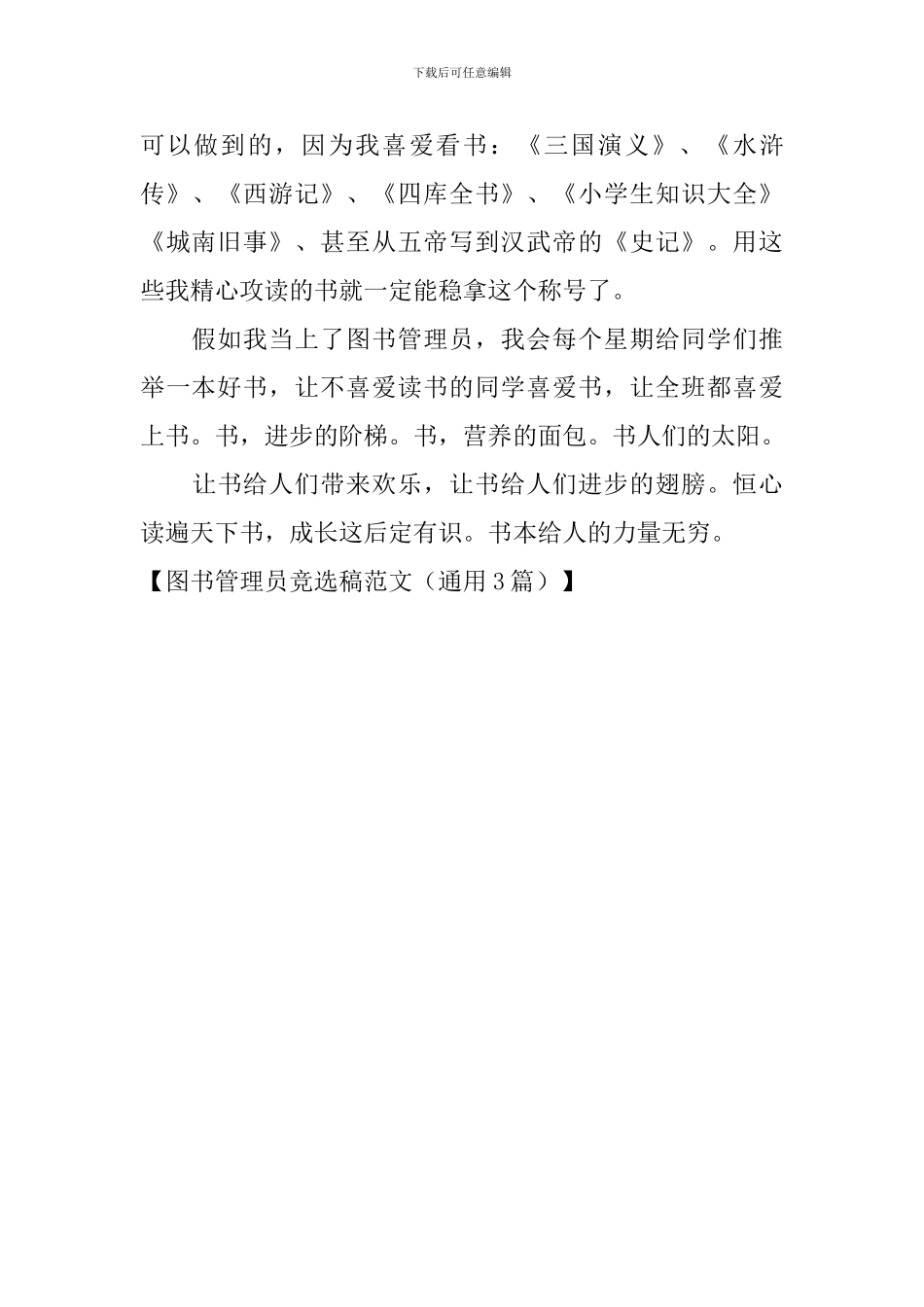 下载后可任意编辑

可以做到的，因为我喜爱看书：《三国演义》、《水浒传》、《西游记》、《四库全书》、《小学生知识大全》《城南旧事》、甚至从五帝写到汉武帝的《史记》。用这些我精心攻读的书就一定能稳拿这个称号了。

假如我当上了图书管理员，我会每个星期给同学们推举一本好书，让不喜爱读书的同学喜爱书，让全班都喜爱上书。书，进步的阶梯。书，营养的面包。书人们的太阳。

让书给人们带来欢乐，让书给人们进步的翅膀。恒心读遍天下书，成长这后定有识。书本给人的力量无穷。

【图书管理员竞选稿范文（通用3篇）】